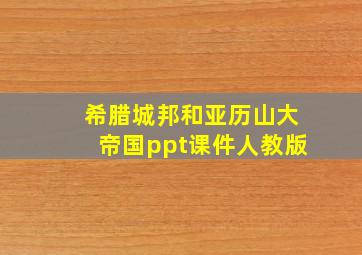 希腊城邦和亚历山大帝国ppt课件人教版